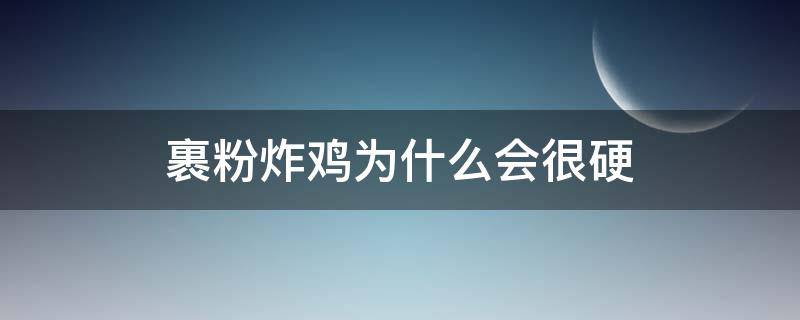 裹粉炸鸡为什么会很硬